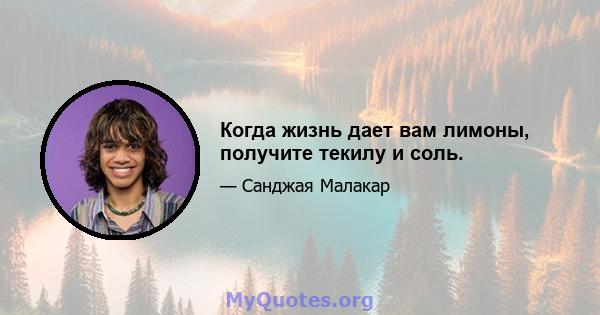 Когда жизнь дает вам лимоны, получите текилу и соль.

— Санджая Малакар

MyQuotes.org